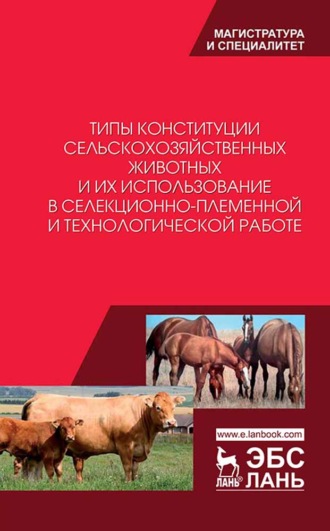 МАГИСТРАТУРА
И СПЕЦИАЛИТЕТ

ТИПЫ КОНСТИТУЦИИ
СЕЛЬСКОХОЗЯЙСТВЕННЫХ
ЖИВОТНЫХ
И ИХ ИСПОЛЬЗОВАНИЕ
В СЕЛЕКЦИОННО-ПЛЕМЕННОЙ
И ТЕХНОЛОГИЧЕСКОЙ РАБОТЕ

www.e.lanbook.com

ЛАНЬ® ЭБС
ЛАНЬ